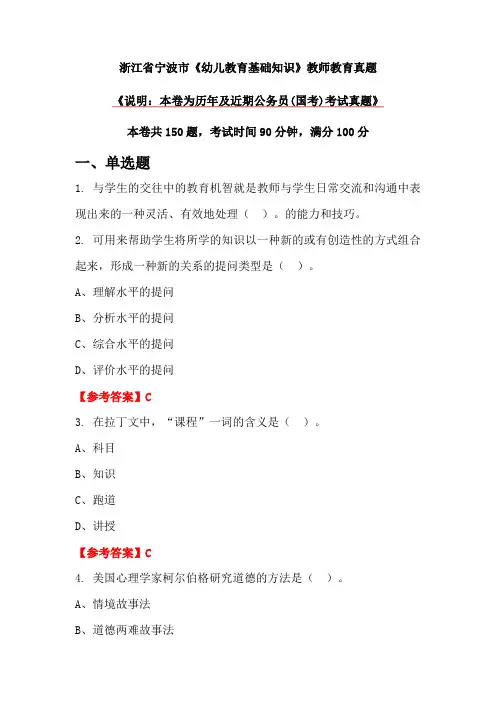 浙江省宁波市《幼儿教育基础知识》教师教育真题

《说明：本卷为历年及近期公务员(国考)考试真题》

本卷共 150 题，考试时间 90 分钟，满分 100 分

一、单选题

1. 与学生的交往中的教育机智就是教师与学生日常交流和沟通中表现出来的一种灵活、有效地处理（ ）。的能力和技巧。

2. 可用来帮助学生将所学的知识以一种新的或有创造性的方式组合起来，形成一种新的关系的提问类型是（ ）。

A、理解水平的提问

B、分析水平的提问

C、综合水平的提问

D、评价水平的提问

【参考答案】C

3. 在拉丁文中，“课程”一词的含义是（ ）。

A、科目

B、知识

C、跑道

D、讲授

【参考答案】C

4. 美国心理学家柯尔伯格研究道德的方法是（ ）。

A、情境故事法

B、道德两难故事法